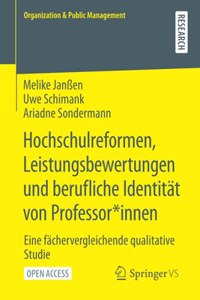 Organization & Public Management

RESEARCH

Melike Janßen
Uwe Schimank
Ariadne Sondermann

Hochschulreformen, Leistungsbewertungen und berufliche Identität von Professor*innen

Eine fächervergleichende qualitative Studie

OPEN ACCESS

Springer VS